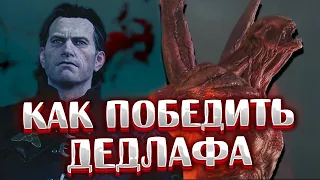 КАК ПОБЕДИТЬ ДЕДЛАФА